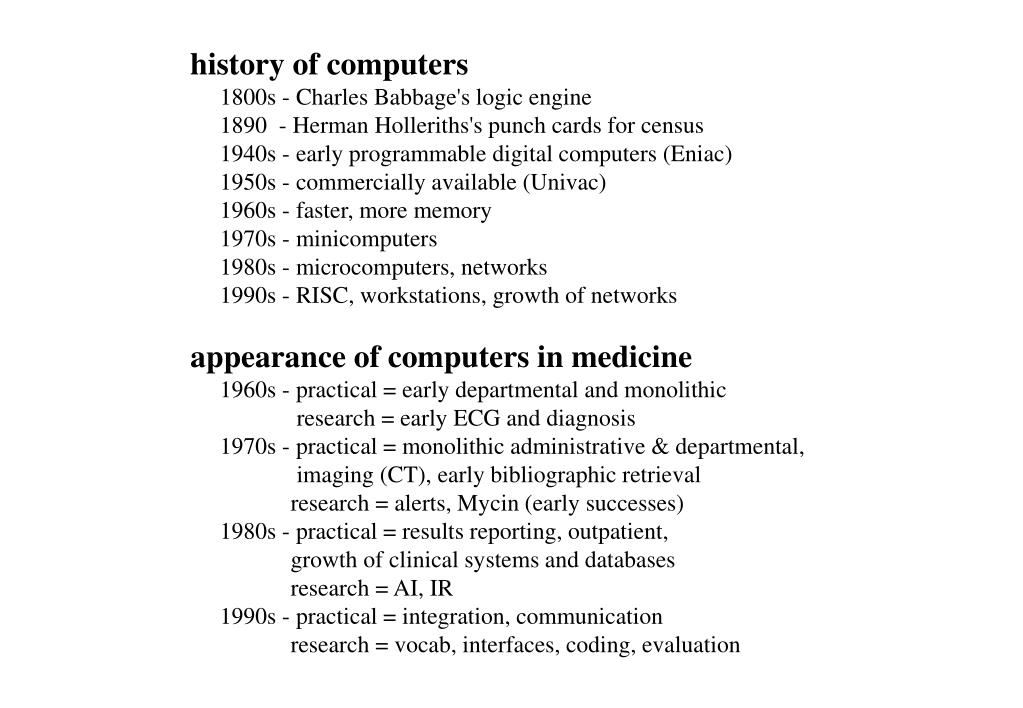 history of computers
1800s - Charles Babbage's logic engine
1890 - Herman Holleriths's punch cards for census
1940s - early programmable digital computers (Eniac)
1950s - commercially available (Univac)
1960s - faster, more memory
1970s - minicomputers
1980s - microcomputers, networks
1990s - RISC, workstations, growth of networks

appearance of computers in medicine
1960s - practical = early departmental and monolithic
research = early ECG and diagnosis
1970s - practical = monolithic administrative & departmental, imaging (CT), early bibliographic retrieval
research = alerts, Mycin (early successes)
1980s - practical = results reporting, outpatient, growth of clinical systems and databases
research = AI, IR
1990s - practical = integration, communication
research = vocab, interfaces, coding, evaluation